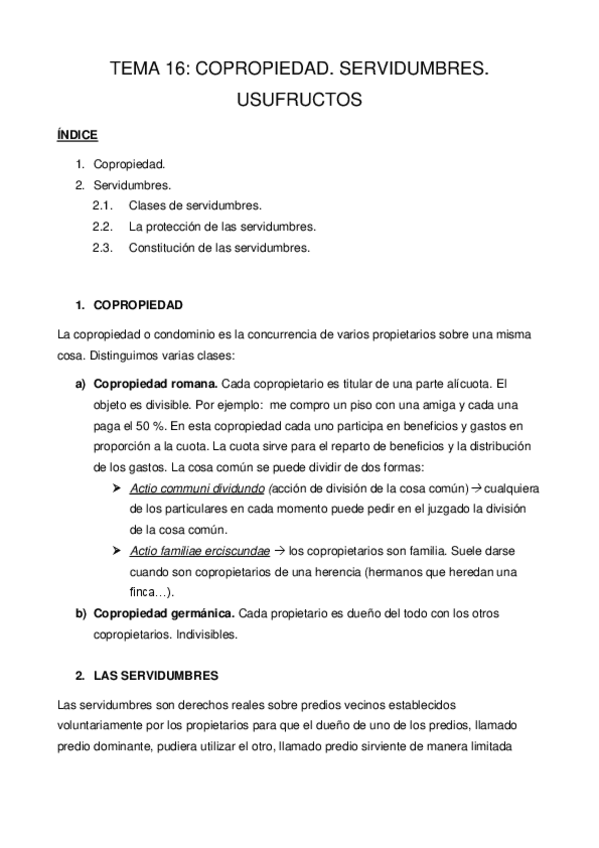 TEMA 16: COPROPIEDAD. SERVIDUMBRES. USUFRUCTOS

ÍNDICE

1. Copropiedad.
2. Servidumbres.
2.1. Clases de servidumbres.
2.2. La protección de las servidumbres.
2.3. Constitución de las servidumbres.

1. COPROPIEDAD

La copropiedad o condominio es la concurrencia de varios propietarios sobre una misma cosa. Distinguimos varias clases:

a) Copropiedad romana. Cada copropietario es titular de una parte alícuota. El objeto es divisible. Por ejemplo: me compro un piso con una amiga y cada una paga el 50 %. En esta copropiedad cada uno participa en beneficios y gastos en proporción a la cuota. La cuota sirve para el reparto de beneficios y la distribución de los gastos. La cosa común se puede dividir de dos formas:

➤ Actio communi dividundo (acción de división de la cosa común) → cualquiera de los particulares en cada momento puede pedir en el juzgado la división de la cosa común.

➤ Actio familiae erciscundae → los copropietarios son familia. Suele darse cuando son copropietarios de una herencia (hermanos que heredan una finca…).

b) Copropiedad germánica. Cada propietario es dueño del todo con los otros copropietarios. Indivisibles.

2. LAS SERVIDUMBRES

Las servidumbres son derechos reales sobre predios vecinos establecidos voluntariamente por los propietarios para que el dueño de uno de los predios, llamado predio dominante, pudiera utilizar el otro, llamado predio sirviente de manera limitada